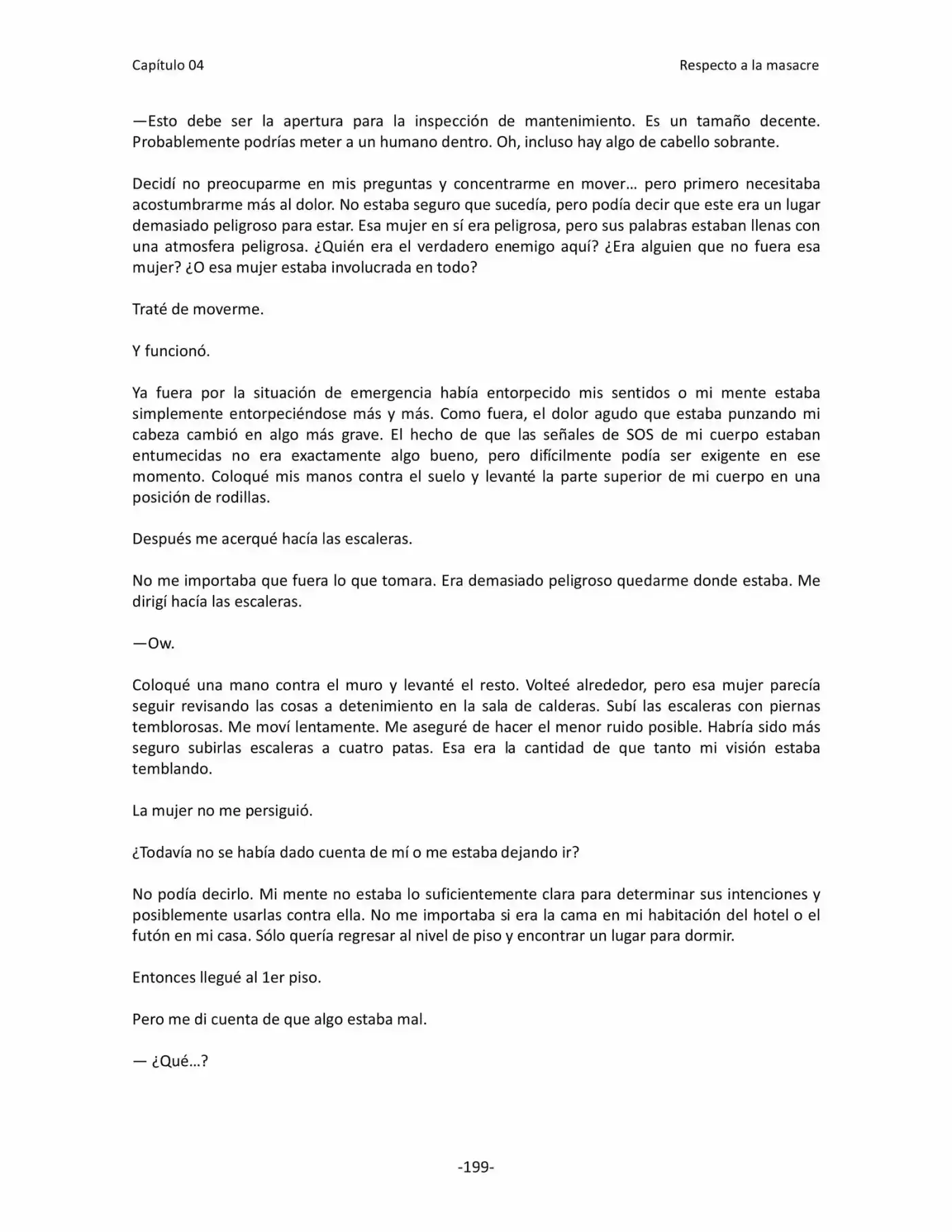 Capítulo 04

Respecto a la masacre

—Esto debe ser la apertura para la inspección de mantenimiento. Es un tamaño decente. Probablemente podrías meter a un humano dentro. Oh, incluso hay algo de cabello sobrante.

Decidí no preocuparme en mis preguntas y concentrarme en mover… pero primero necesitaba acostumbrarme más al dolor. No estaba seguro que sucedía, pero podía decir que este era un lugar demasiado peligroso para estar. Esa mujer en sí era peligrosa, pero sus palabras estaban llenas con una atmosfera peligrosa. ¿Quién era el verdadero enemigo aquí? ¿Era alguien que no fuera esa mujer? ¿O esa mujer estaba involucrada en todo?

Traté de moverme.

Y funcionó.

Ya fuera por la situación de emergencia había entorpecido mis sentidos o mi mente estaba simplemente entorpeciéndose más y más. Como fuera, el dolor agudo que estaba punzando mi cabeza cambió en algo más grave. El hecho de que las señales de SOS de mi cuerpo estaban entumecidas no era exactamente algo bueno, pero difícilmente podía ser exigente en ese momento. Coloqué mis manos contra el suelo y levanté la parte superior de mi cuerpo en una posición de rodillas.

Después me acerqué hacía las escaleras.

No me importaba que fuera lo que tomara. Era demasiado peligroso quedarme donde estaba. Me dirigí hacía las escaleras.

—Ow.

Coloqué una mano contra el muro y levanté el resto. Volteé alrededor, pero esa mujer parecía seguir revisando las cosas a detenimiento en la sala de calderas. Subí las escaleras con piernas temblorosas. Me moví lentamente. Me aseguré de hacer el menor ruido posible. Habría sido más seguro subirlas escaleras a cuatro patas. Esa era la cantidad de que tanto mi visión estaba temblando.

La mujer no me persiguió.

¿Todavía no se había dado cuenta de mí o me estaba dejando ir?

No podía decirlo. Mi mente no estaba lo suficientemente clara para determinar sus intenciones y posiblemente usarlas contra ella. No me importaba si era la cama en mi habitación del hotel o el futón en mi casa. Sólo quería regresar al nivel de piso y encontrar un lugar para dormir.

Entonces llegué al 1er piso.

Pero me di cuenta de que algo estaba mal.

— ¿Qué…?

-199-